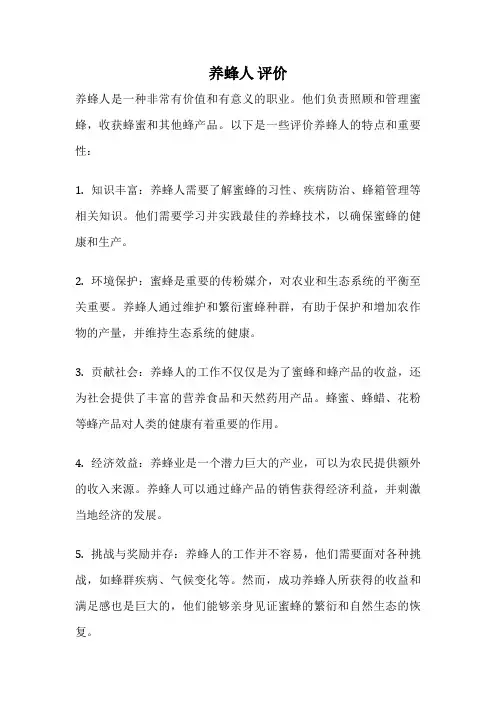 养蜂人评价

养蜂人是一种非常有价值和有意义的职业。他们负责照顾和管理蜜蜂，收获蜂蜜和其他蜂产品。以下是一些评价养蜂人的特点和重要性：

1. 知识丰富：养蜂人需要了解蜜蜂的习性、疾病防治、蜂箱管理等相关知识。他们需要学习并实践最佳的养蜂技术，以确保蜜蜂的健康和生产。

2. 环境保护：蜜蜂是重要的传粉媒介，对农业和生态系统的平衡至关重要。养蜂人通过维护和繁衍蜜蜂种群，有助于保护和增加农作物的产量，并维持生态系统的健康。

3. 贡献社会：养蜂人的工作不仅仅是为了蜜蜂和蜂产品的收益，还为社会提供了丰富的营养食品和天然药用产品。蜂蜜、蜂蜡、花粉等蜂产品对人类的健康有着重要的作用。

4. 经济效益：养蜂业是一个潜力巨大的产业，可以为农民提供额外的收入来源。养蜂人可以通过蜂产品的销售获得经济利益，并刺激当地经济的发展。

5. 挑战与奖励并存：养蜂人的工作并不容易，他们需要面对各种挑战，如蜂群疾病、气候变化等。然而，成功养蜂人所获得的收益和满足感也是巨大的，他们能够亲身见证蜜蜂的繁衍和自然生态的恢复。